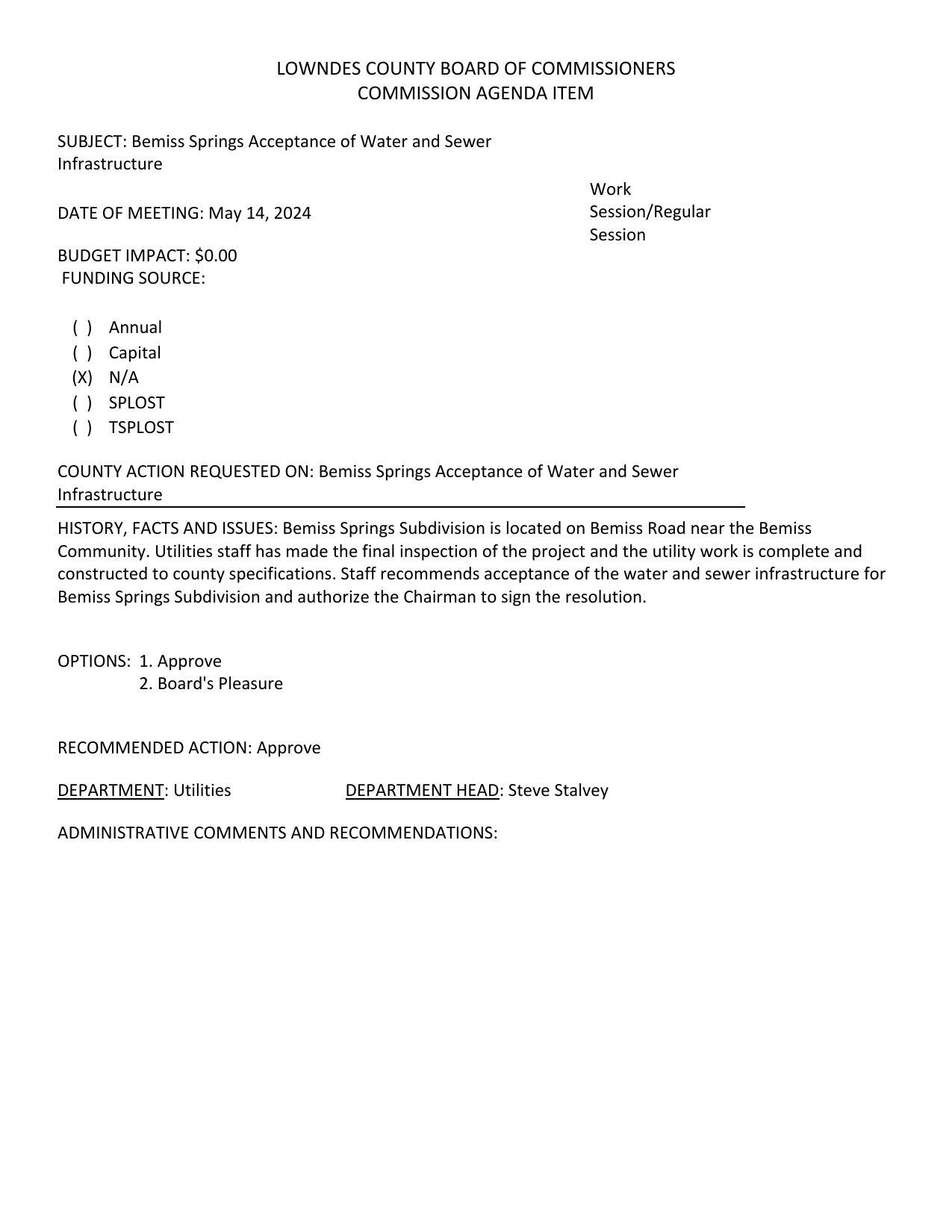 LOWNDES COUNTY BOARD OF COMMISSIONERS
COMMISSION AGENDA ITEM

SUBJECT: Bemiss Springs Acceptance of Water and Sewer Infrastructure

DATE OF MEETING: May 14, 2024

Work Session/Regular Session

BUDGET IMPACT: $0.00
FUNDING SOURCE:

( ) Annual
( ) Capital
(X) N/A
( ) SPLOST
( ) TSPLOST

COUNTY ACTION REQUESTED ON: Bemiss Springs Acceptance of Water and Sewer Infrastructure

HISTORY, FACTS AND ISSUES: Bemiss Springs Subdivision is located on Bemiss Road near the Bemiss Community. Utilities staff has made the final inspection of the project and the utility work is complete and constructed to county specifications. Staff recommends acceptance of the water and sewer infrastructure for Bemiss Springs Subdivision and authorize the Chairman to sign the resolution.

OPTIONS: 1. Approve
2. Board's Pleasure

RECOMMENDED ACTION: Approve

DEPARTMENT: Utilities DEPARTMENT HEAD: Steve Stalvey

ADMINISTRATIVE COMMENTS AND RECOMMENDATIONS: